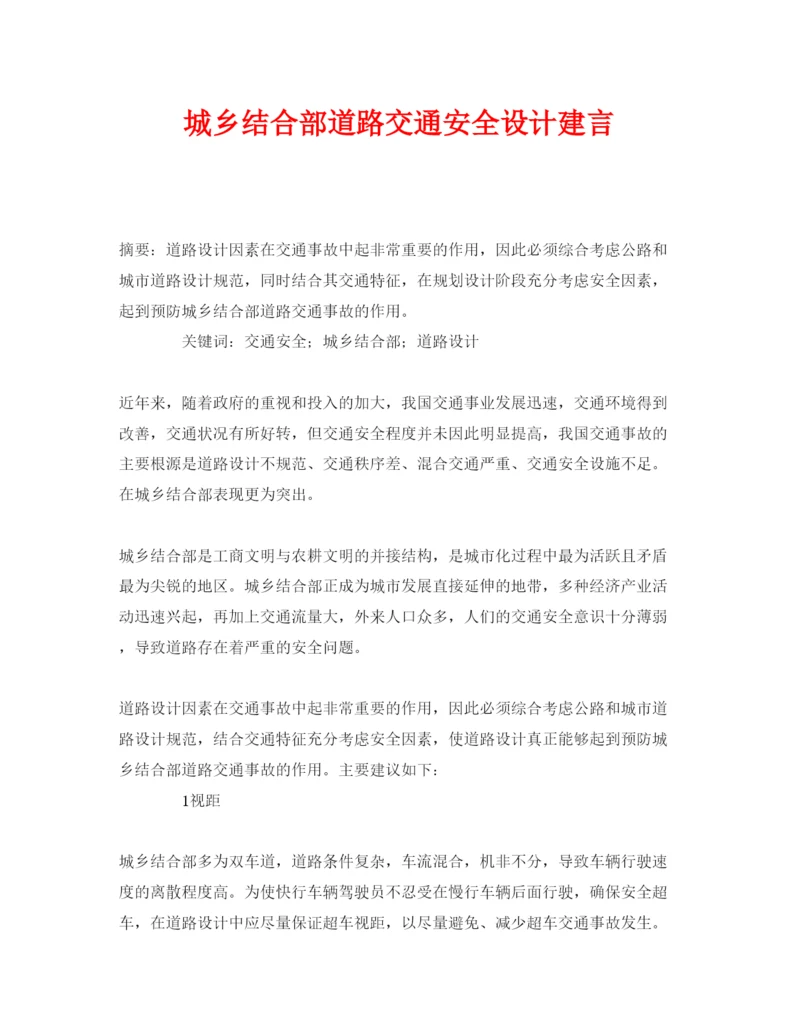 城乡结合部道路交通安全设计建言

摘要：道路设计因素在交通事故中起非常重要的作用，因此必须综合考虑公路和城市道路设计规范，同时结合其交通特征，在规划设计阶段充分考虑安全因素，起到预防城乡结合部道路交通事故的作用。

关键词：交通安全；城乡结合部；道路设计

近年来，随着政府的重视和投入的加大，我国交通事业发展迅速，交通环境得到改善，交通状况有所好转，但交通安全程度并未因此明显提高，我国交通事故的主要根源是道路设计不规范、交通秩序差、混合交通严重、交通安全设施不足。在城乡结合部表现更为突出。

城乡结合部是工商文明与农耕文明的并接结构，是城市化过程中最为活跃且矛盾最为尖锐的地区。城乡结合部正成为城市发展直接延伸的地带，多种经济产业活动迅速兴起，再加上交通流量大，外来人口众多，人们的交通安全意识十分薄弱，导致道路存在着严重的安全问题。

道路设计因素在交通事故中起非常重要的作用，因此必须综合考虑公路和城市道路设计规范，结合交通特征充分考虑安全因素，使道路设计真正能够起到预防城乡结合部道路交通事故的作用。主要建议如下：

1视距

城乡结合部多为双车道，道路条件复杂，车流混合，机非不分，导致车辆行驶速度的离散程度高。为使快行车辆驾驶员不忍受在慢行车辆后面行驶，确保安全超车，在道路设计中应尽量保证超车视距，以尽量避免、减少超车交通事故发生。